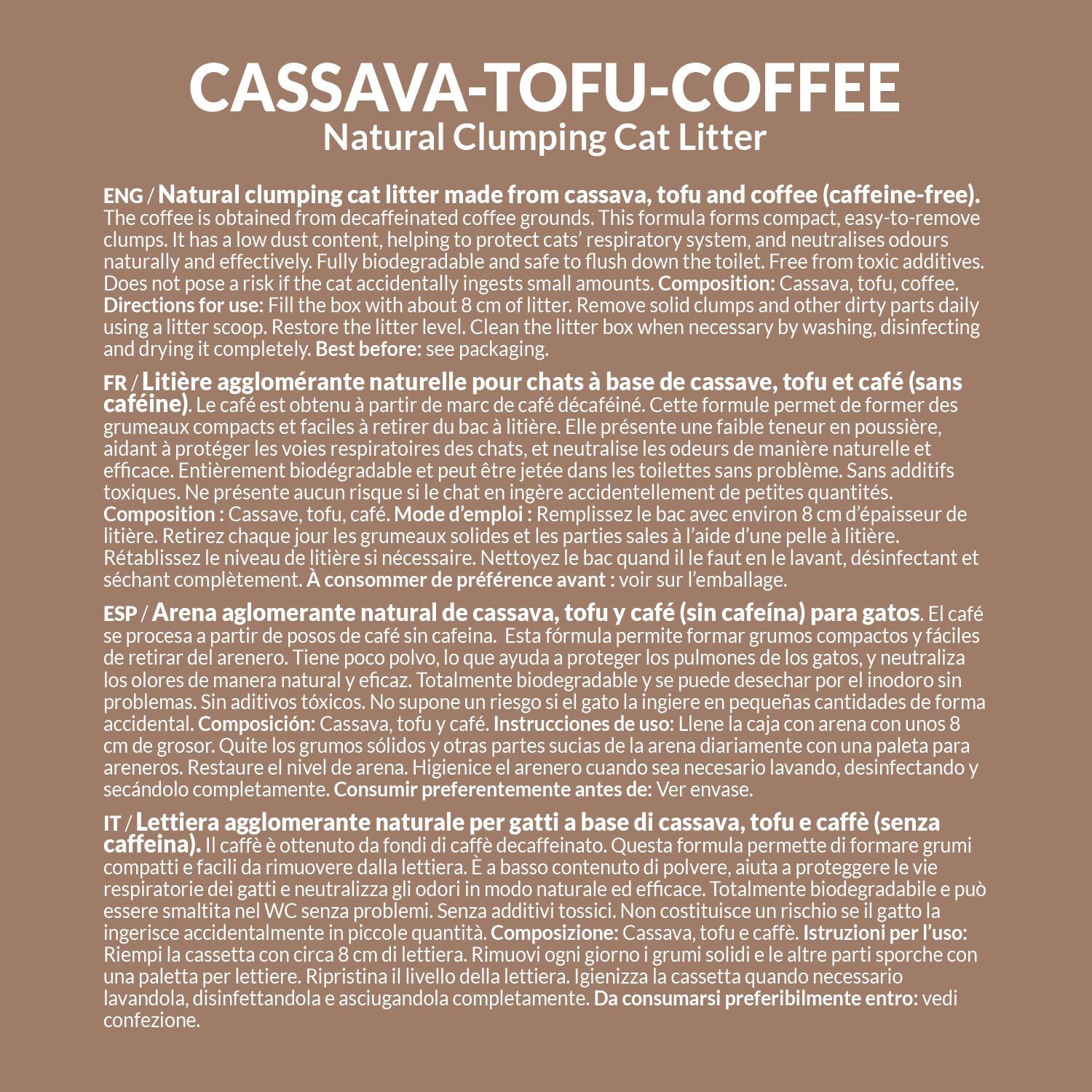 CASSAVA-TOFU-COFFEE
Natural Clumping Cat Litter

ENG / Natural clumping cat litter made from cassava, tofu and coffee (caffeine-free). The coffee is obtained from decaffeinated coffee grounds. This formula forms compact, easy-to-remove clumps. It has a low dust content, helping to protect cats' respiratory system, and neutralises odours naturally and effectively. Fully biodegradable and safe to flush down the toilet. Free from toxic additives. Does not pose a risk if the cat accidentally ingests small amounts. Composition: Cassava, tofu, coffee. Directions for use: Fill the box with about 8 cm of litter. Remove solid clumps and other dirty parts daily using a litter scoop. Restore the litter level. Clean the litter box when necessary by washing, disinfecting and drying it completely. Best before: see packaging.

FR / Litière agglomérante naturelle pour chats à base de cassave, tofu et café (sans caféine). Le café est obtenu à partir de marc de café décaféiné. Cette formule permet de former des grumeaux compacts et faciles à retirer du bac à litière. Elle présente une faible teneur en poussière, aidant à protéger les voies respiratoires des chats, et neutralise les odeurs de manière naturelle et efficace. Entièrement biodégradable et peut être jetée dans les toilettes sans problème. Sans additifs toxiques. Ne présente aucun risque si le chat en ingère accidentellement de petites quantités. Composition : Cassave, tofu, café. Mode d'emploi : Remplissez le bac avec environ 8 cm d'épaisseur de litière. Retirez chaque jour les grumeaux solides et les parties sales à l'aide d'une pelle à litière. Rétablissez le niveau de litière si nécessaire. Nettoyez le bac quand il le faut en le lavant, désinfectant et séchant complètement. À consommer de préférence avant : voir sur l'emballage.

ESP / Arena aglomerante natural de cassava, tofu y café (sin cafeína) para gatos. El café se procesa a partir de posos de café sin cafeina.  Esta fórmula permite formar grumos compactos y fáciles de retirar del arenero. Tiene poco polvo, lo que ayuda a proteger los pulmones de los gatos, y neutraliza los olores de manera natural y eficaz. Totalmente biodegradable y se puede desechar por el inodoro sin problemas. Sin aditivos tóxicos. No supone un riesgo si el gato la ingiere en pequeñas cantidades de forma accidental. Composición: Cassava, tofu y café. Instrucciones de uso: Llene la caja con arena con unos 8 cm de grosor. Quite los grumos sólidos y otras partes sucias de la arena diariamente con una paleta para areneros. Restaure el nivel de arena. Higienice el arenero cuando sea necesario lavando, desinfectando y secándolo completamente. Consumir preferentemente antes de: Ver envase.

IT / Lettiera agglomerante naturale per gatti a base di cassava, tofu e caffè (senza caffeina). Il caffè è ottenuto da fondi di caffè decaffeinato. Questa formula permette di formare grumi compatti e facili da rimuovere dalla lettiera. È a basso contenuto di polvere, aiuta a proteggere le vie respiratorie dei gatti e neutralizza gli odori in modo naturale ed efficace. Totalmente biodegradabile e può essere smaltita nel WC senza problemi. Senza additivi tossici. Non costituisce un rischio se il gatto la ingerisce accidentalmente in piccole quantità. Composizione: Cassava, tofu e caffè. Istruzioni per l'uso: Riempi la cassetta con circa 8 cm di lettiera. Rimuovi ogni giorno i grumi solidi e le altre parti sporche con una paletta per lettiere. Ripristina il livello della lettiera. Igienizza la cassetta quando necessario lavandola, disinfettandola e asciugandola completamente. Da consumarsi preferibilmente entro: vedi confezione.